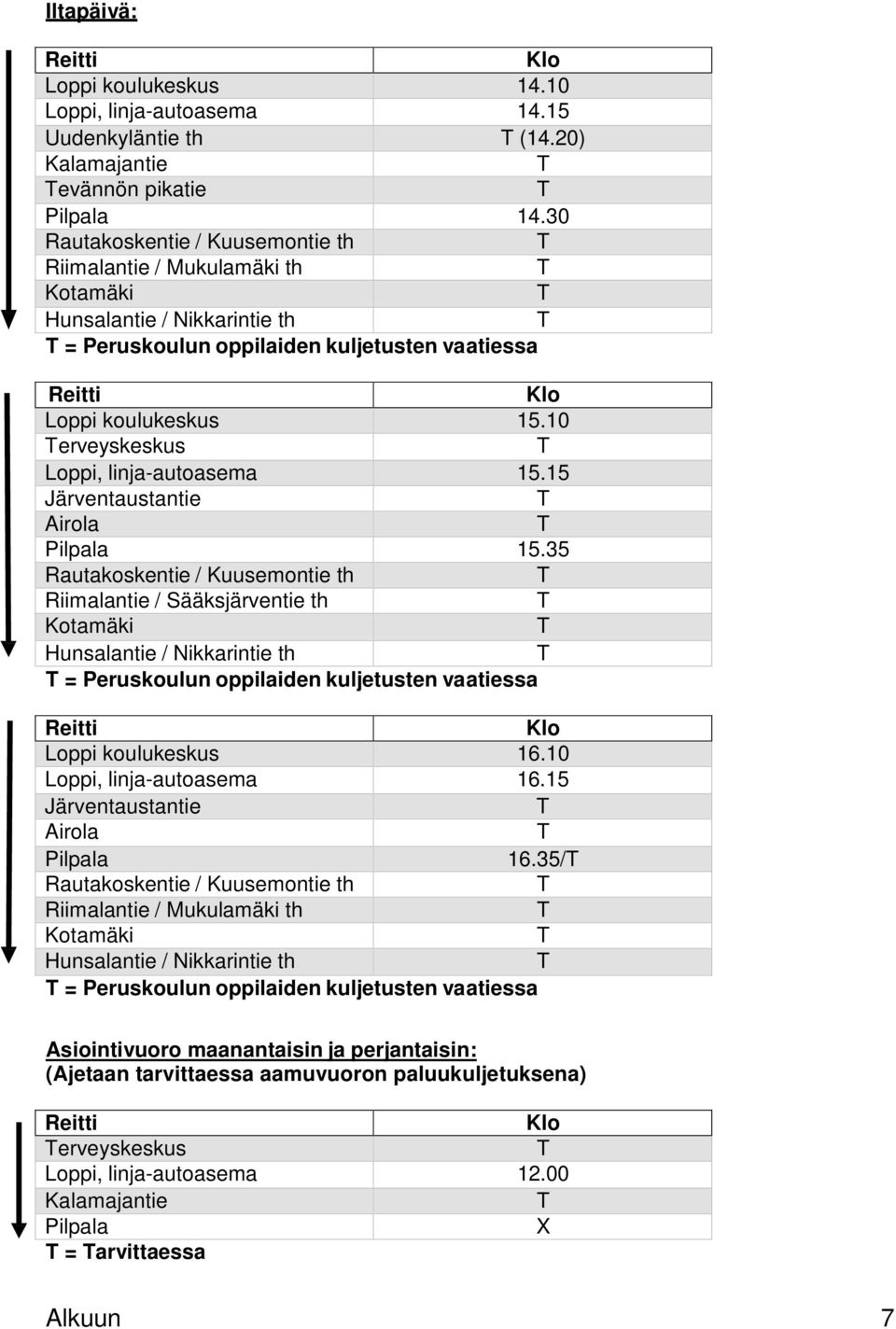 Iltapäivä:

| Reitti | Klo |
|---|---|
| Loppi koulukeskus | 14.10 |
| Loppi, linja-autoasema | 14.15 |
| Uudenkyläntie th | T (14.20) |
| Kalamajantie | T |
| Tevännön pikatie | T |
| Pilpala | 14.30 |
| Rautakoskentie / Kuusemontie th | T |
| Riimalantie / Mukulamäki th | T |
| Kotamäki | T |
| Hunsalantie / Nikkarintie th | T |

T = Peruskoulun oppilaiden kuljetusten vaatiessa

| Reitti | Klo |
|---|---|
| Loppi koulukeskus | 15.10 |
| Terveyskeskus | T |
| Loppi, linja-autoasema | 15.15 |
| Järventaustantie | T |
| Airola | T |
| Pilpala | 15.35 |
| Rautakoskentie / Kuusemontie th | T |
| Riimalantie / Sääksjärventie th | T |
| Kotamäki | T |
| Hunsalantie / Nikkarintie th | T |

T = Peruskoulun oppilaiden kuljetusten vaatiessa

| Reitti | Klo |
|---|---|
| Loppi koulukeskus | 16.10 |
| Loppi, linja-autoasema | 16.15 |
| Järventaustantie | T |
| Airola | T |
| Pilpala | 16.35/T |
| Rautakoskentie / Kuusemontie th | T |
| Riimalantie / Mukulamäki th | T |
| Kotamäki | T |
| Hunsalantie / Nikkarintie th | T |

T = Peruskoulun oppilaiden kuljetusten vaatiessa

Asiointivuoro maanantaisin ja perjantaisin:
(Ajetaan tarvittaessa aamuvuoron paluukuljetuksena)

| Reitti | Klo |
|---|---|
| Terveyskeskus | T |
| Loppi, linja-autoasema | 12.00 |
| Kalamajantie | T |
| Pilpala | X |

T = Tarvittaessa

Alkuun 7